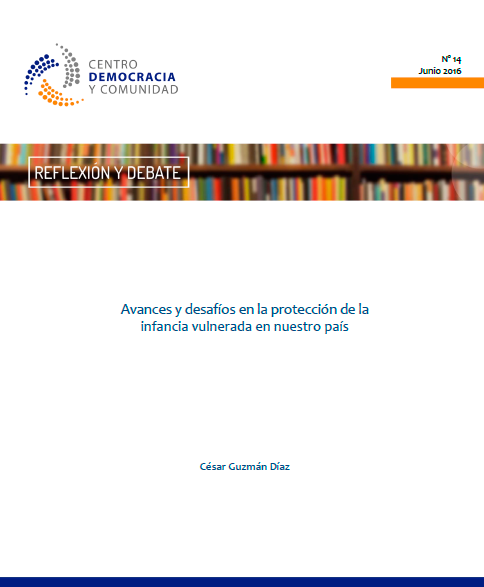 CENTRO
DEMOCRACIA
Y COMUNIDAD

N° 14
Junio 2016

REFLEXIÓN Y DEBATE

Avances y desafíos en la protección de la infancia vulnerada en nuestro país

César Guzmán Díaz